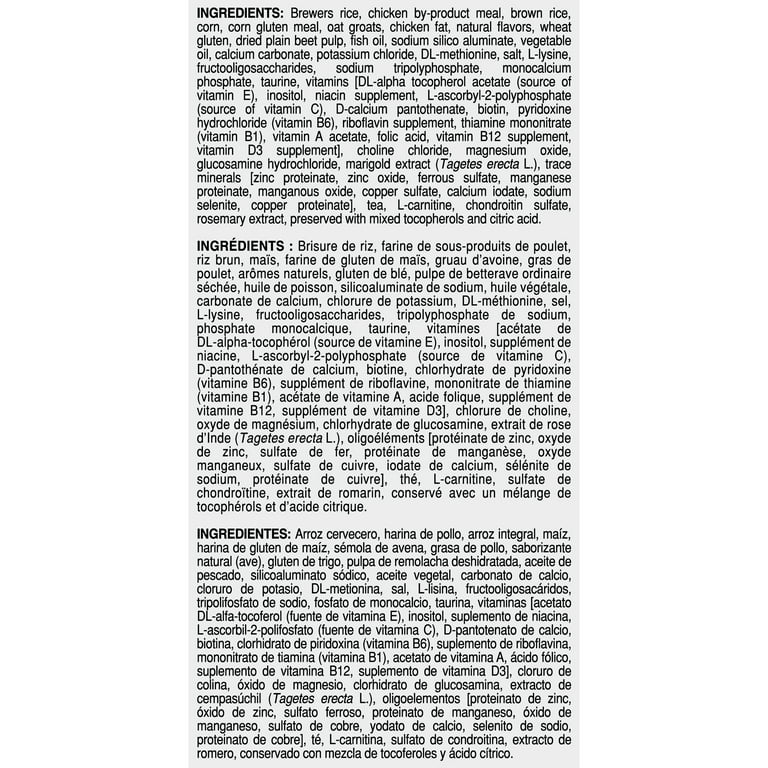 INGREDIENTS: Brewers rice, chicken by-product meal, brown rice, corn, corn gluten meal, oat groats, chicken fat, natural flavors, wheat gluten, dried plain beet pulp, fish oil, sodium silico aluminate, vegetable oil, calcium carbonate, potassium chloride, DL-methionine, salt, L-lysine, fructooligosaccharides, sodium tripolyphosphate, monocalcium phosphate, taurine, vitamins [DL-alpha tocopherol acetate (source of vitamin E), inositol, niacin supplement, L-ascorbyl-2-polyphosphate (source of vitamin C), D-calcium pantothenate, biotin, pyridoxine hydrochloride (vitamin B6), riboflavin supplement, thiamine mononitrate (vitamin B1), vitamin A acetate, folic acid, vitamin B12 supplement, vitamin D3 supplement], choline chloride, magnesium oxide, glucosamine hydrochloride, marigold extract (Tagetes erecta L.), trace minerals [zinc proteinate, zinc oxide, ferrous sulfate, manganese proteinate, manganous oxide, copper sulfate, calcium iodate, sodium selenite, copper proteinate], tea, L-carnitine, chondroitin sulfate, rosemary extract, preserved with mixed tocopherols and citric acid.

INGRÉDIENTS : Brisure de riz, farine de sous-produits de poulet, riz brun, maïs, farine de gluten de maïs, gruau d'avoine, gras de poulet, arômes naturels, gluten de blé, pulpe de betterave ordinaire séchée, huile de poisson, silicoaluminate de sodium, huile végétale, carbonate de calcium, chlorure de potassium, DL-méthionine, sel, L-lysine, fructooligosaccharides, tripolyphosphate de sodium, phosphate monocalcique, taurine, vitamines [acétate de DL-alpha-tocophérol (source de vitamine E), inositol, supplément de niacine, L-ascorbyl-2-polyphosphate (source de vitamine C), D-pantothénate de calcium, biotine, chlorhydrate de pyridoxine (vitamine B6), supplément de riboflavine, mononitrate de thiamine (vitamine B1), acétate de vitamine A, acide folique, supplément de vitamine B12, supplément de vitamine D3], chlorure de choline, oxyde de magnésium, chlorhydrate de glucosamine, extrait de rose d'Inde (Tagetes erecta L.), oligoéléments [protéinate de zinc, oxyde de zinc, sulfate de fer, protéinate de manganèse, oxyde manganeux, sulfate de cuivre, iodate de calcium, sélénite de sodium, protéinate de cuivre], thé, L-carnitine, sulfate de chondroïtine, extrait de romarin, conservé avec un mélange de tocophérols et d'acide citrique.

INGREDIENTES: Arroz cervecero, harina de pollo, arroz integral, maíz, harina de gluten de maíz, sémola de avena, grasa de pollo, saborizante natural (ave), gluten de trigo, pulpa de remolacha deshidratada, aceite de pescado, silicoaluminato sódico, aceite vegetal, carbonato de calcio, cloruro de potasio, DL-metionina, sal, L-lisina, fructooligosacáridos, tripolifosfato de sodio, fosfato de monocalcio, taurina, vitaminas [acetato DL-alfa-tocoferol (fuente de vitamina E), inositol, suplemento de niacina, L-ascorbil-2-polifosfato (fuente de vitamina C), D-pantotenato de calcio, biotina, clorhidrato de piridoxina (vitamina B6), suplemento de riboflavina, mononitrato de tiamina (vitamina B1), acetato de vitamina A, ácido fólico, suplemento de vitamina B12, suplemento de vitamina D3], cloruro de colina, óxido de magnesio, clorhidrato de glucosamina, extracto de cempasúchil (Tagetes erecta L.), oligoelementos [proteinato de zinc, óxido de zinc, sulfato ferroso, proteinato de manganeso, óxido de manganeso, sulfato de cobre, yodato de calcio, selenito de sodio, proteinato de cobre], té, L-carnitina, sulfato de condroitina, extracto de romero, conservado con mezcla de tocoferoles y ácido cítrico.